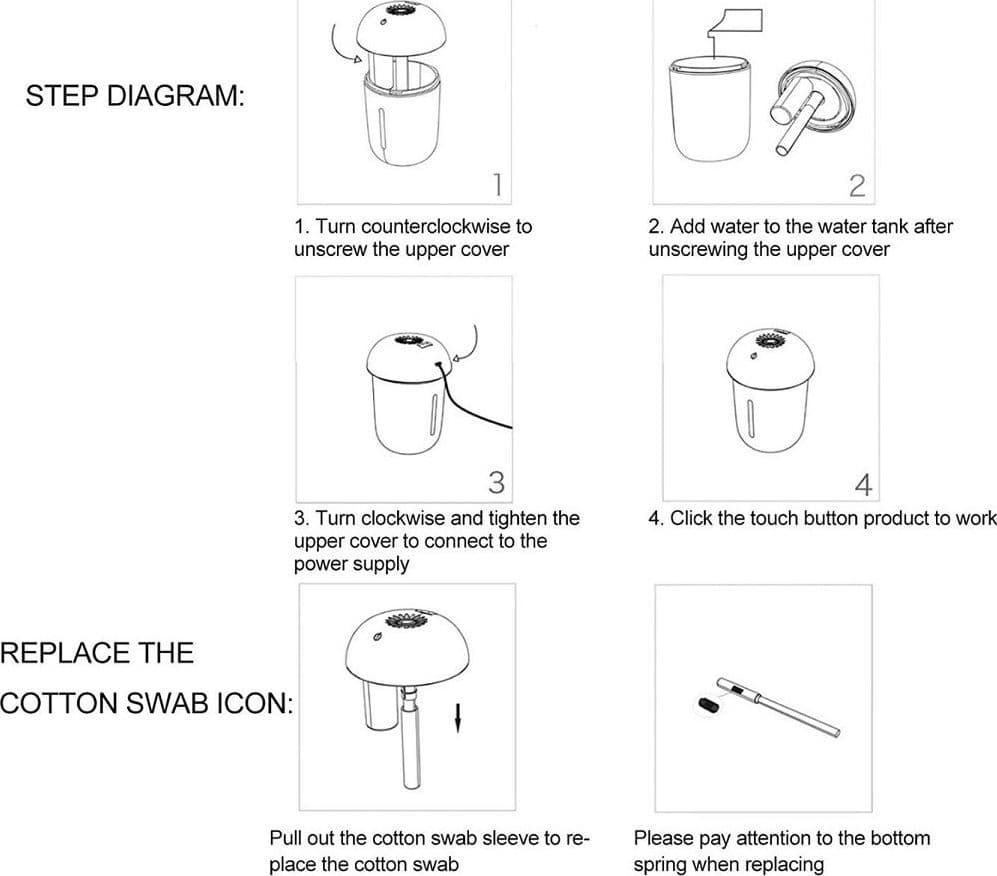 STEP DIAGRAM:

1

1. Turn counterclockwise to unscrew the upper cover

2

2. Add water to the water tank after unscrewing the upper cover

3

3. Turn clockwise and tighten the upper cover to connect to the power supply

4

4. Click the touch button product to work

REPLACE THE COTTON SWAB ICON:

Pull out the cotton swab sleeve to replace the cotton swab

Please pay attention to the bottom spring when replacing